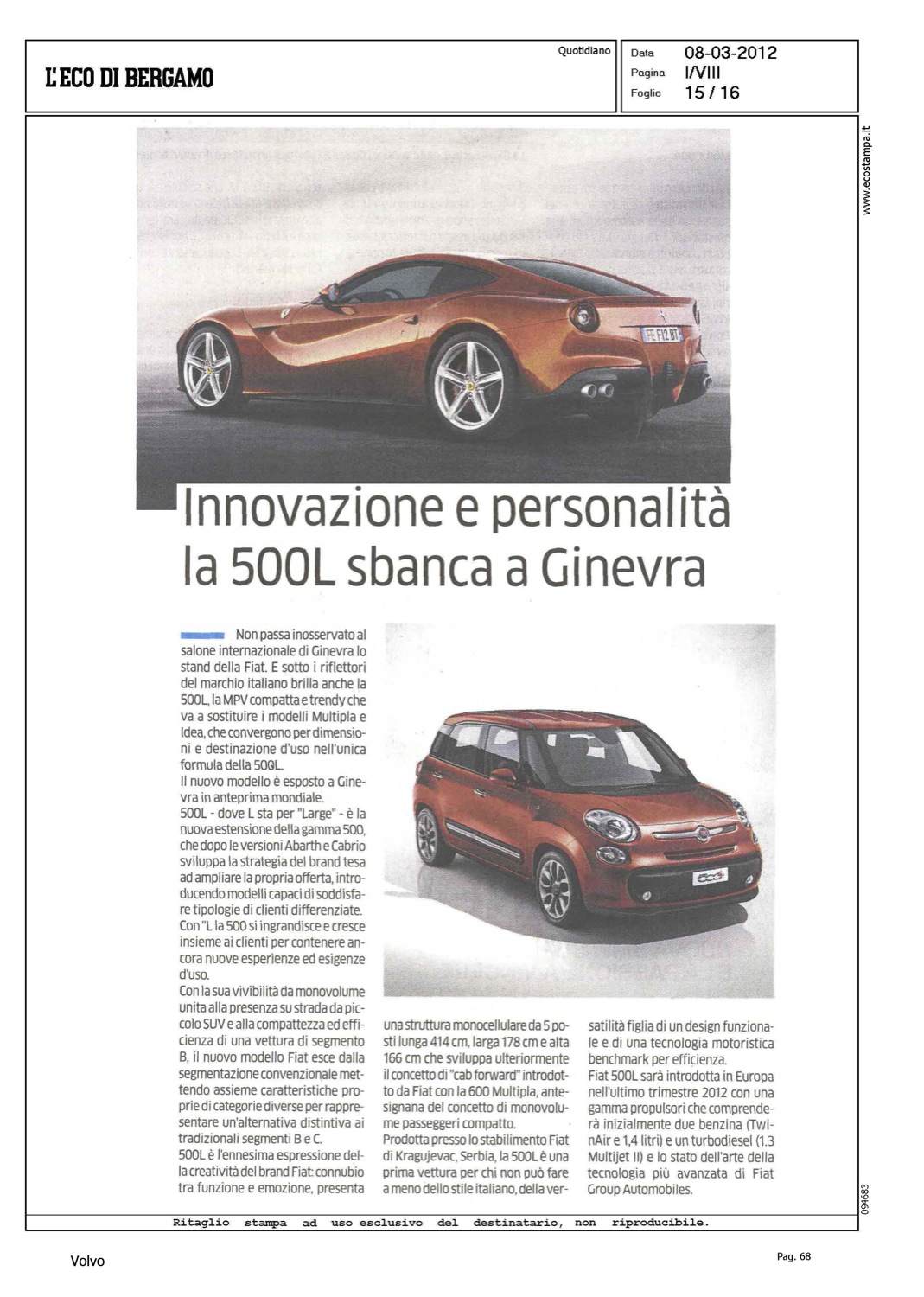 L'ECO DI BERGAMO

Quotidiano

Data 08-03-2012
Pagina I/VIII
Foglio 15 / 16

www.ecostampa.it

FE F12 BT

Innovazione e personalità la 500L sbanca a Ginevra

Non passa inosservato al salone internazionale di Ginevra lo stand della Fiat. E sotto i riflettori del marchio italiano brilla anche la 500L, la MPV compatta e trendy che va a sostituire i modelli Multipla e Idea, che convergono per dimensioni e destinazione d'uso nell'unica formula della 500L.
Il nuovo modello è esposto a Ginevra in anteprima mondiale.
500L - dove L sta per "Large" - è la nuova estensione della gamma 500, che dopo le versioni Abarth e Cabrio sviluppa la strategia del brand tesa ad ampliare la propria offerta, introducendo modelli capaci di soddisfare tipologie di clienti differenziate.
Con "L la 500 si ingrandisce e cresce insieme ai clienti per contenere ancora nuove esperienze ed esigenze d'uso.
Con la sua vivibilità da monovolume unita alla presenza su strada da piccolo SUV e alla compattezza ed efficienza di una vettura di segmento B, il nuovo modello Fiat esce dalla segmentazione convenzionale mettendo assieme caratteristiche proprie di categorie diverse per rappresentare un'alternativa distintiva ai tradizionali segmenti B e C.
500L è l'ennesima espressione della creatività del brand Fiat: connubio tra funzione e emozione, presenta una struttura monocellulare da 5 posti lunga 414 cm, larga 178 cm e alta 166 cm che sviluppa ulteriormente il concetto di "cab forward" introdotto da Fiat con la 600 Multipla, antesignana del concetto di monovolume passeggeri compatto.
Prodotta presso lo stabilimento Fiat di Kragujevac, Serbia, la 500L è una prima vettura per chi non può fare a meno dello stile italiano, della versatilità figlia di un design funzionale e di una tecnologia motoristica benchmark per efficienza.
Fiat 500L sarà introdotta in Europa nell'ultimo trimestre 2012 con una gamma propulsori che comprenderà inizialmente due benzina (TwinAir e 1,4 litri) e un turbodiesel (1.3 Multijet II) e lo stato dell'arte della tecnologia più avanzata di Fiat Group Automobiles.

094683

Ritaglio stampa ad uso esclusivo del destinatario, non riproducibile.

Volvo

Pag. 68